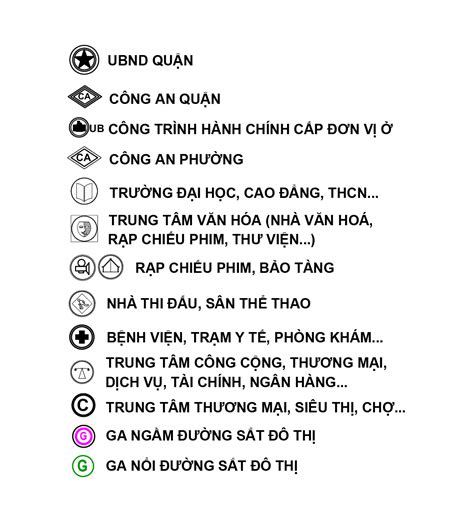 UBND QUẬN

CA CÔNG AN QUẬN

UB CÔNG TRÌNH HÀNH CHÍNH CẤP ĐƠN VỊ Ở

CA CÔNG AN PHƯỜNG

TRƯỜNG ĐẠI HỌC, CAO ĐẲNG, THCN...

TRUNG TÂM VĂN HÓA (NHÀ VĂN HOÁ, RẠP CHIẾU PHIM, THƯ VIỆN...)

RẠP CHIẾU PHIM, BẢO TÀNG

NHÀ THI ĐẤU, SÂN THỂ THAO

BỆNH VIỆN, TRẠM Y TẾ, PHÒNG KHÁM...

TRUNG TÂM CÔNG CỘNG, THƯƠNG MẠI, DỊCH VỤ, TÀI CHÍNH, NGÂN HÀNG...

C TRUNG TÂM THƯƠNG MẠI, SIÊU THỊ, CHỢ...

G GA NGẦM ĐƯỜNG SẮT ĐÔ THỊ

G GA NỔI ĐƯỜNG SẮT ĐÔ THỊ